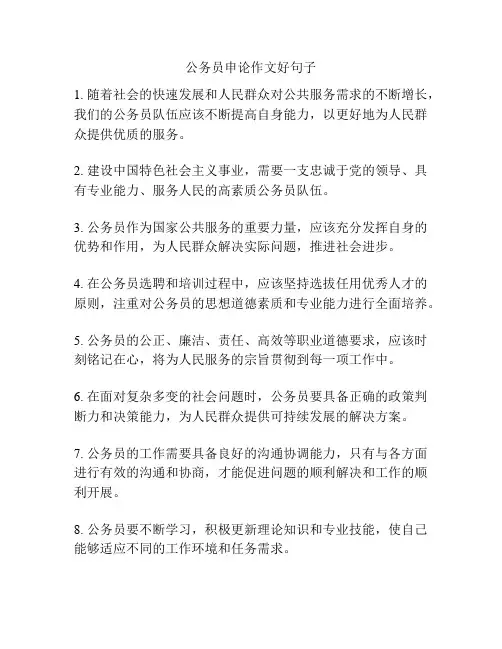 公务员申论作文好句子

1. 随着社会的快速发展和人民群众对公共服务需求的不断增长，我们的公务员队伍应该不断提高自身能力，以更好地为人民群众提供优质的服务。

2. 建设中国特色社会主义事业，需要一支忠诚于党的领导、具有专业能力、服务人民的高素质公务员队伍。

3. 公务员作为国家公共服务的重要力量，应该充分发挥自身的优势和作用，为人民群众解决实际问题，推进社会进步。

4. 在公务员选聘和培训过程中，应该坚持选拔任用优秀人才的原则，注重对公务员的思想道德素质和专业能力进行全面培养。

5. 公务员的公正、廉洁、责任、高效等职业道德要求，应该时刻铭记在心，将为人民服务的宗旨贯彻到每一项工作中。

6. 在面对复杂多变的社会问题时，公务员要具备正确的政策判断力和决策能力，为人民群众提供可持续发展的解决方案。

7. 公务员的工作需要具备良好的沟通协调能力，只有与各方面进行有效的沟通和协商，才能促进问题的顺利解决和工作的顺利开展。

8. 公务员要不断学习，积极更新理论知识和专业技能，使自己能够适应不同的工作环境和任务需求。